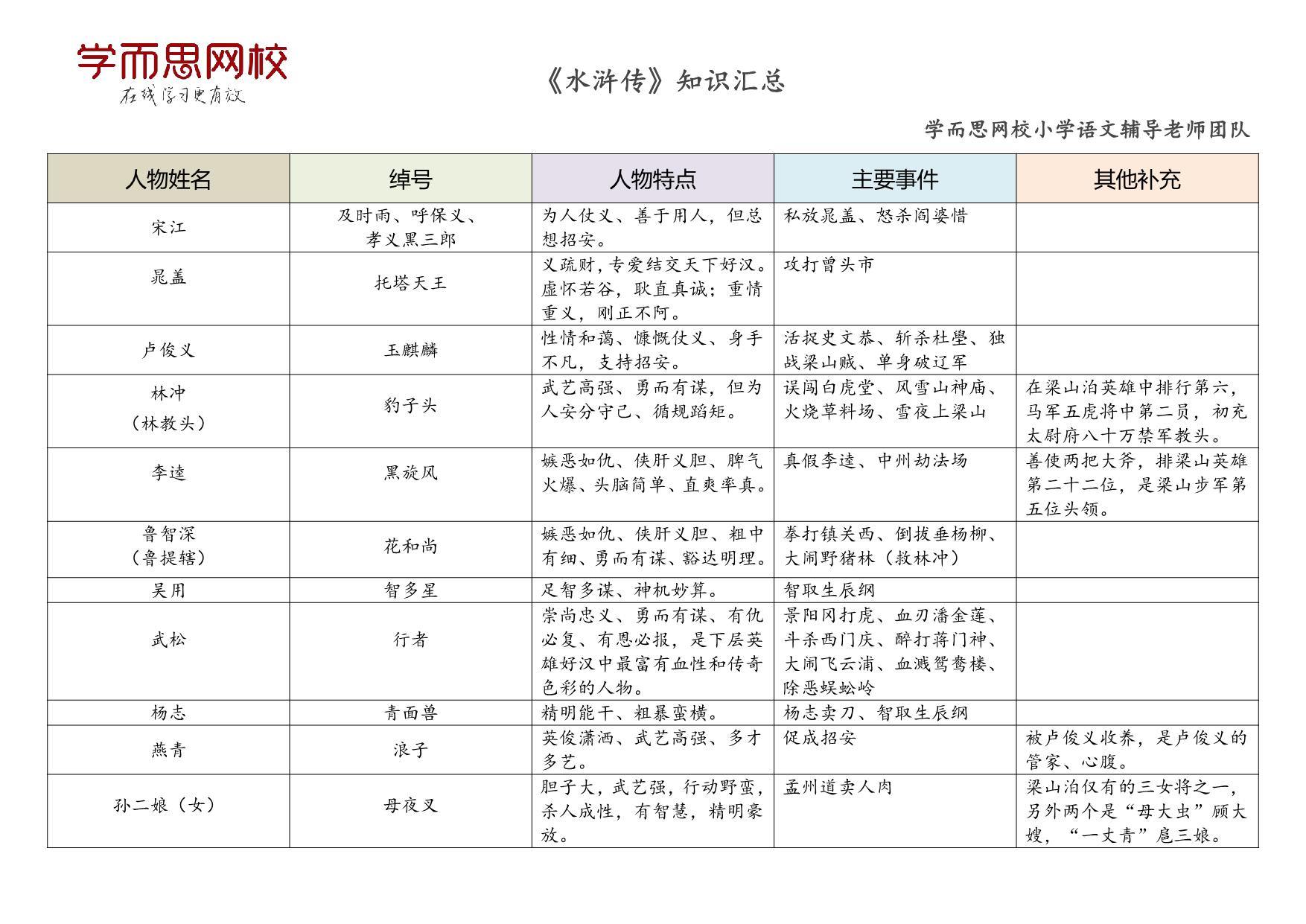 学而思网校
在线学习更有效

《水浒传》知识汇总

学而思网校小学语文辅导老师团队

| 人物姓名 | 绰号 | 人物特点 | 主要事件 | 其他补充 |
|---|---|---|---|---|
| 宋江 | 及时雨、呼保义、孝义黑三郎 | 为人仗义、善于用人，但总想招安。 | 私放晁盖、怒杀阎婆惜 | |
| 晁盖 | 托塔天王 | 义疏财，专爱结交天下好汉。虚怀若谷，耿直真诚；重情重义，刚正不阿。 | 攻打曾头市 | |
| 卢俊义 | 玉麒麟 | 性情和蔼、慷慨仗义、身手不凡，支持招安。 | 活捉史文恭、斩杀杜壆、独战梁山贼、单身破辽军 | |
| 林冲（林教头） | 豹子头 | 武艺高强、勇而有谋，但为人安分守己、循规蹈矩。 | 误闯白虎堂、风雪山神庙、火烧草料场、雪夜上梁山 | 在梁山泊英雄中排行第六，马军五虎将中第二员，初充太尉府八十万禁军教头。 |
| 李逵 | 黑旋风 | 嫉恶如仇、侠肝义胆、脾气火爆、头脑简单、直爽率真。 | 真假李逵、中州劫法场 | 善使两把大斧，排梁山英雄第二十二位，是梁山步军第五位头领。 |
| 鲁智深（鲁提辖） | 花和尚 | 嫉恶如仇、侠肝义胆、粗中有细、勇而有谋、豁达明理。 | 拳打镇关西、倒拔垂杨柳、大闹野猪林（救林冲） | |
| 吴用 | 智多星 | 足智多谋、神机妙算。 | 智取生辰纲 | |
| 武松 | 行者 | 崇尚忠义、勇而有谋、有仇必复、有恩必报，是下层英雄好汉中最富有血性和传奇色彩的人物。 | 景阳冈打虎、血刃潘金莲、斗杀西门庆、醉打蒋门神、大闹飞云浦、血溅鸳鸯楼、除恶蜈蚣岭 | |
| 杨志 | 青面兽 | 精明能干、粗暴蛮横。 | 杨志卖刀、智取生辰纲 | |
| 燕青 | 浪子 | 英俊潇洒、武艺高强、多才多艺。 | 促成招安 | 被卢俊义收养，是卢俊义的管家、心腹。 |
| 孙二娘（女） | 母夜叉 | 胆子大，武艺强，行动野蛮，杀人成性，有智慧，精明豪放。 | 孟州道卖人肉 | 梁山泊仅有的三女将之一，另外两个是“母大虫”顾大嫂，“一丈青”扈三娘。 |